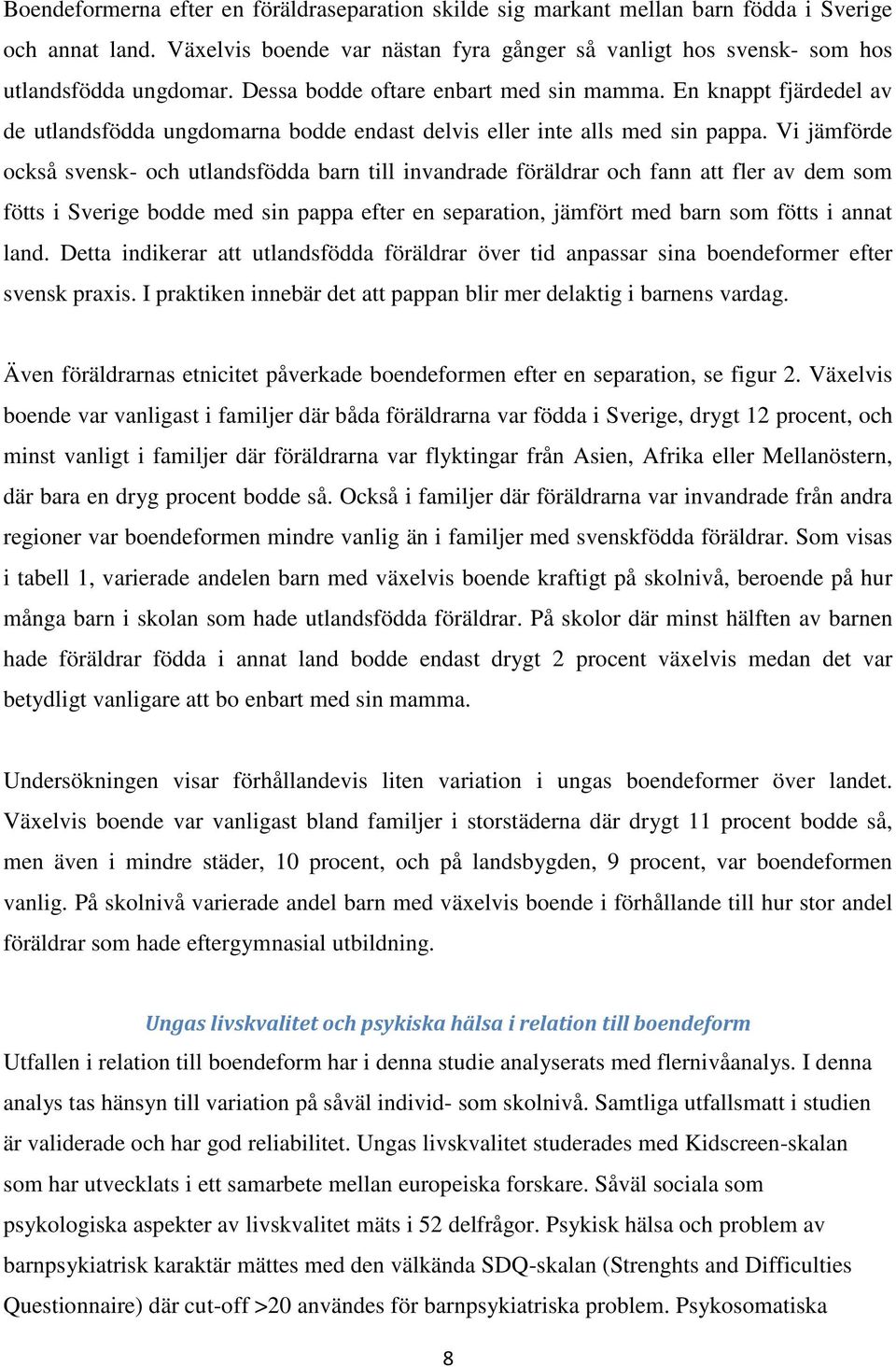 Boendeformerna efter en föräldraseparation skilde sig markant mellan barn födda i Sverige och annat land. Växelvis boende var nästan fyra gånger så vanligt hos svensk- som hos utlandsfödda ungdomar. Dessa bodde oftare enbart med sin mamma. En knappt fjärdedel av de utlandsfödda ungdomarna bodde endast delvis eller inte alls med sin pappa. Vi jämförde också svensk- och utlandsfödda barn till invandrade föräldrar och fann att fler av dem som fötts i Sverige bodde med sin pappa efter en separation, jämfört med barn som fötts i annat land. Detta indikerar att utlandsfödda föräldrar över tid anpassar sina boendeformer efter svensk praxis. I praktiken innebär det att pappan blir mer delaktig i barnens vardag.

Även föräldrarnas etnicitet påverkade boendeformen efter en separation, se figur 2. Växelvis boende var vanligast i familjer där båda föräldrarna var födda i Sverige, drygt 12 procent, och minst vanligt i familjer där föräldrarna var flyktingar från Asien, Afrika eller Mellanöstern, där bara en dryg procent bodde så. Också i familjer där föräldrarna var invandrade från andra regioner var boendeformen mindre vanlig än i familjer med svenskfödda föräldrar. Som visas i tabell 1, varierade andelen barn med växelvis boende kraftigt på skolnivå, beroende på hur många barn i skolan som hade utlandsfödda föräldrar. På skolor där minst hälften av barnen hade föräldrar födda i annat land bodde endast drygt 2 procent växelvis medan det var betydligt vanligare att bo enbart med sin mamma.

Undersökningen visar förhållandevis liten variation i ungas boendeformer över landet. Växelvis boende var vanligast bland familjer i storstäderna där drygt 11 procent bodde så, men även i mindre städer, 10 procent, och på landsbygden, 9 procent, var boendeformen vanlig. På skolnivå varierade andel barn med växelvis boende i förhållande till hur stor andel föräldrar som hade eftergymnasial utbildning.

Ungas livskvalitet och psykiska hälsa i relation till boendeform

Utfallen i relation till boendeform har i denna studie analyserats med flernivåanalys. I denna analys tas hänsyn till variation på såväl individ- som skolnivå. Samtliga utfallsmatt i studien är validerade och har god reliabilitet. Ungas livskvalitet studerades med Kidscreen-skalan som har utvecklats i ett samarbete mellan europeiska forskare. Såväl sociala som psykologiska aspekter av livskvalitet mäts i 52 delfrågor. Psykisk hälsa och problem av barnpsykiatrisk karaktär mättes med den välkända SDQ-skalan (Strenghts and Difficulties Questionnaire) där cut-off >20 användes för barnpsykiatriska problem. Psykosomatiska

8